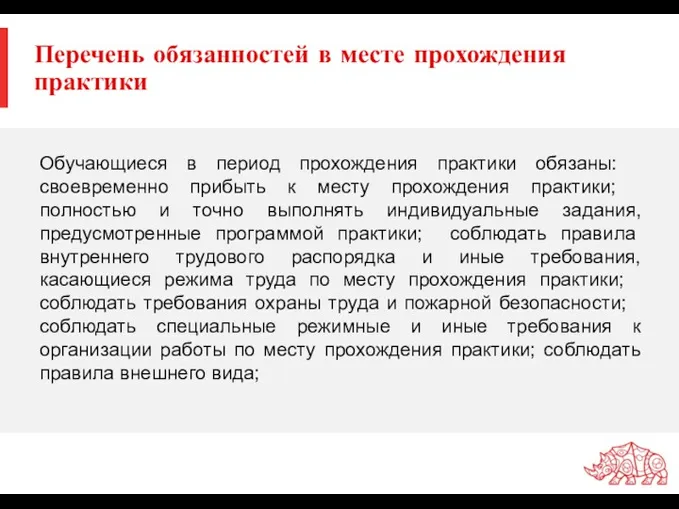 Перечень обязанностей в месте прохождения практики

Обучающиеся в период прохождения практики обязаны: своевременно прибыть к месту прохождения практики; полностью и точно выполнять индивидуальные задания, предусмотренные программой практики; соблюдать правила внутреннего трудового распорядка и иные требования, касающиеся режима труда по месту прохождения практики; соблюдать требования охраны труда и пожарной безопасности; соблюдать специальные режимные и иные требования к организации работы по месту прохождения практики; соблюдать правила внешнего вида;